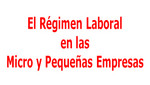 El Régimen Laboral
en las
Micro y Pequeñas Empresas